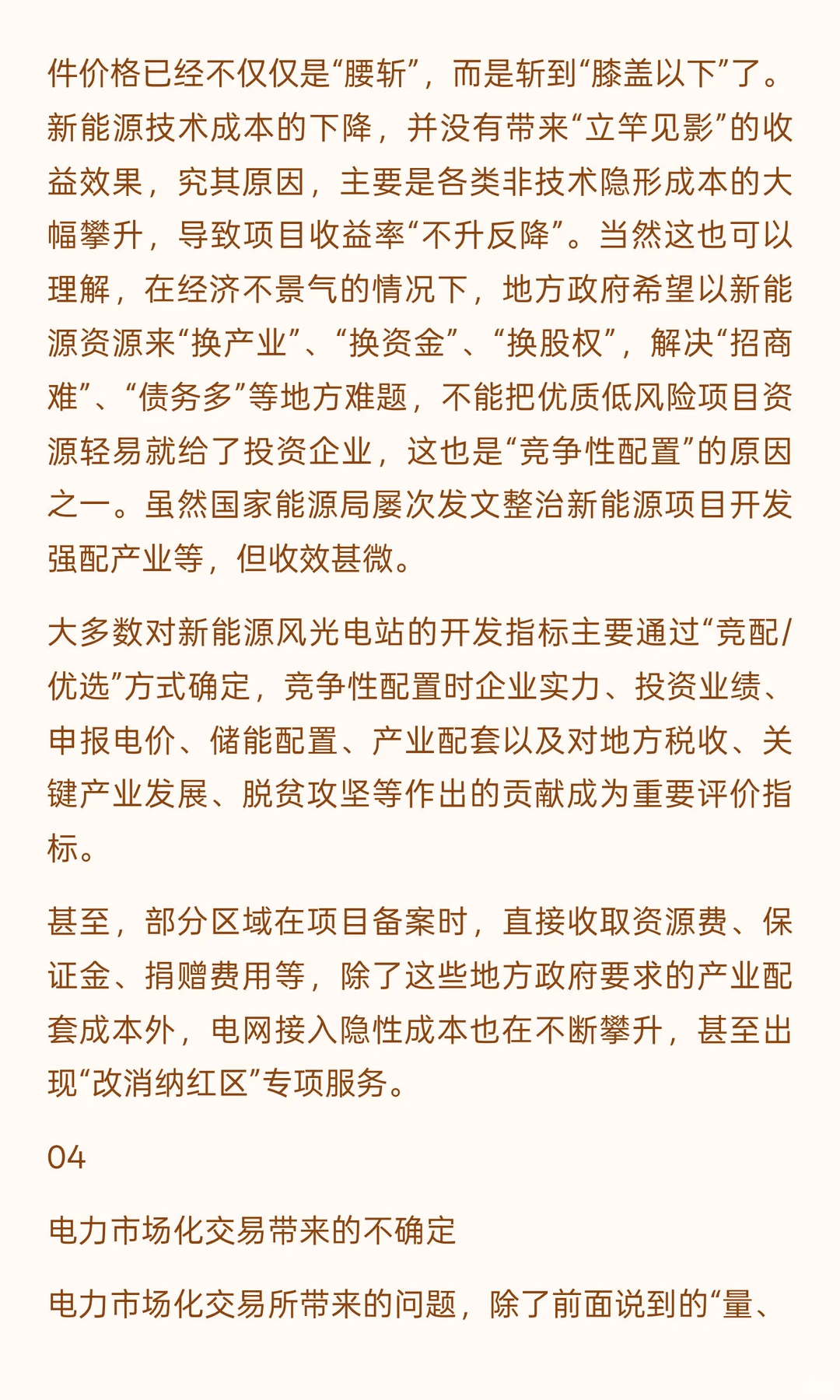 件价格已经不仅仅是“腰斩”，而是斩到“膝盖以下”了。新能源技术成本的下降，并没有带来“立竿见影”的收益效果，究其原因，主要是各类非技术隐形成本的大幅攀升，导致项目收益率“不升反降”。当然这也可以理解，在经济不景气的情况下，地方政府希望以新能源资源来“换产业”、“换资金”、“换股权”，解决“招商难”、“债务多”等地方难题，不能把优质低风险项目资源轻易就给了投资企业，这也是“竞争性配置”的原因之一。虽然国家能源局屡次发文整治新能源项目开发强配产业等，但收效甚微。

大多数对新能源风光电站的开发指标主要通过“竞配/优选”方式确定，竞争性配置时企业实力、投资业绩、申报电价、储能配置、产业配套以及对地方税收、关键产业发展、脱贫攻坚等作出的贡献成为重要评价指标。

甚至，部分区域在项目备案时，直接收取资源费、保证金、捐赠费用等，除了这些地方政府要求的产业配套成本外，电网接入隐性成本也在不断攀升，甚至出现“改消纳红区”专项服务。

04

电力市场化交易带来的不确定

电力市场化交易所带来的问题，除了前面说到的“量、